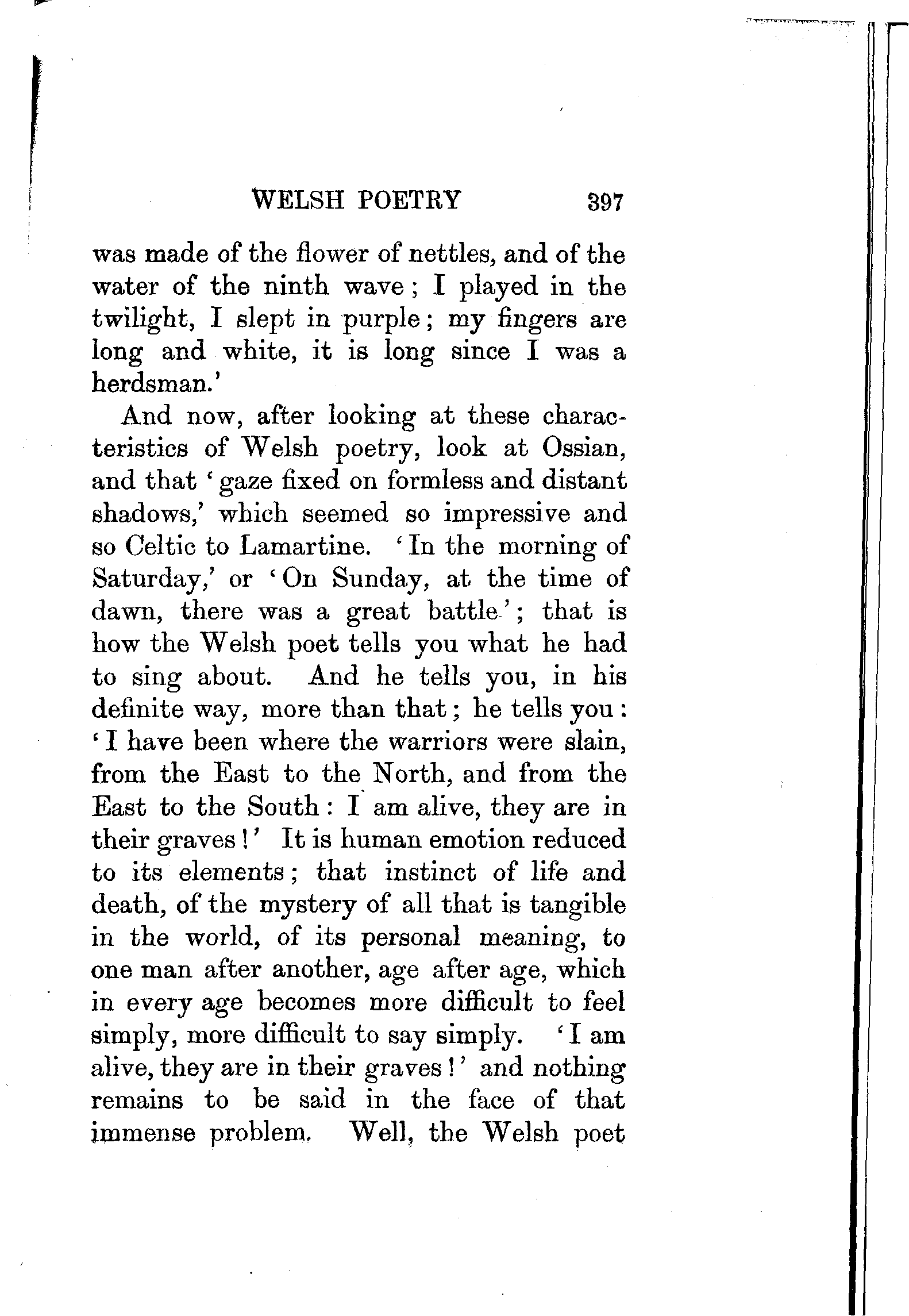 WELSH POETRY 397

was made of the flower of nettles, and of the water of the ninth wave; I played in the twilight, I slept in purple; my fingers are long and white, it is long since I was a herdsman.'

And now, after looking at these characteristics of Welsh poetry, look at Ossian, and that 'gaze fixed on formless and distant shadows,' which seemed so impressive and so Celtic to Lamartine. 'In the morning of Saturday,' or 'On Sunday, at the time of dawn, there was a great battle'; that is how the Welsh poet tells you what he had to sing about. And he tells you, in his definite way, more than that; he tells you: 'I have been where the warriors were slain, from the East to the North, and from the East to the South: I am alive, they are in their graves!' It is human emotion reduced to its elements; that instinct of life and death, of the mystery of all that is tangible in the world, of its personal meaning, to one man after another, age after age, which in every age becomes more difficult to feel simply, more difficult to say simply. 'I am alive, they are in their graves!' and nothing remains to be said in the face of that immense problem. Well, the Welsh poet